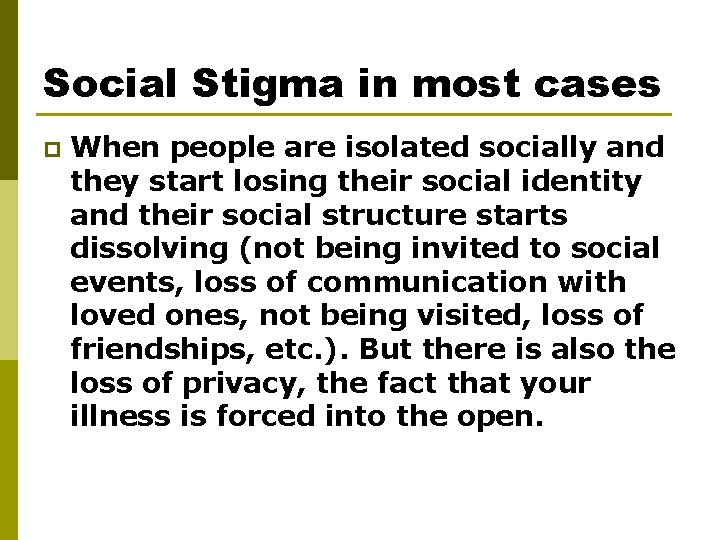 Social Stigma in most cases

When people are isolated socially and they start losing their social identity and their social structure starts dissolving (not being invited to social events, loss of communication with loved ones, not being visited, loss of friendships, etc.). But there is also the loss of privacy, the fact that your illness is forced into the open.